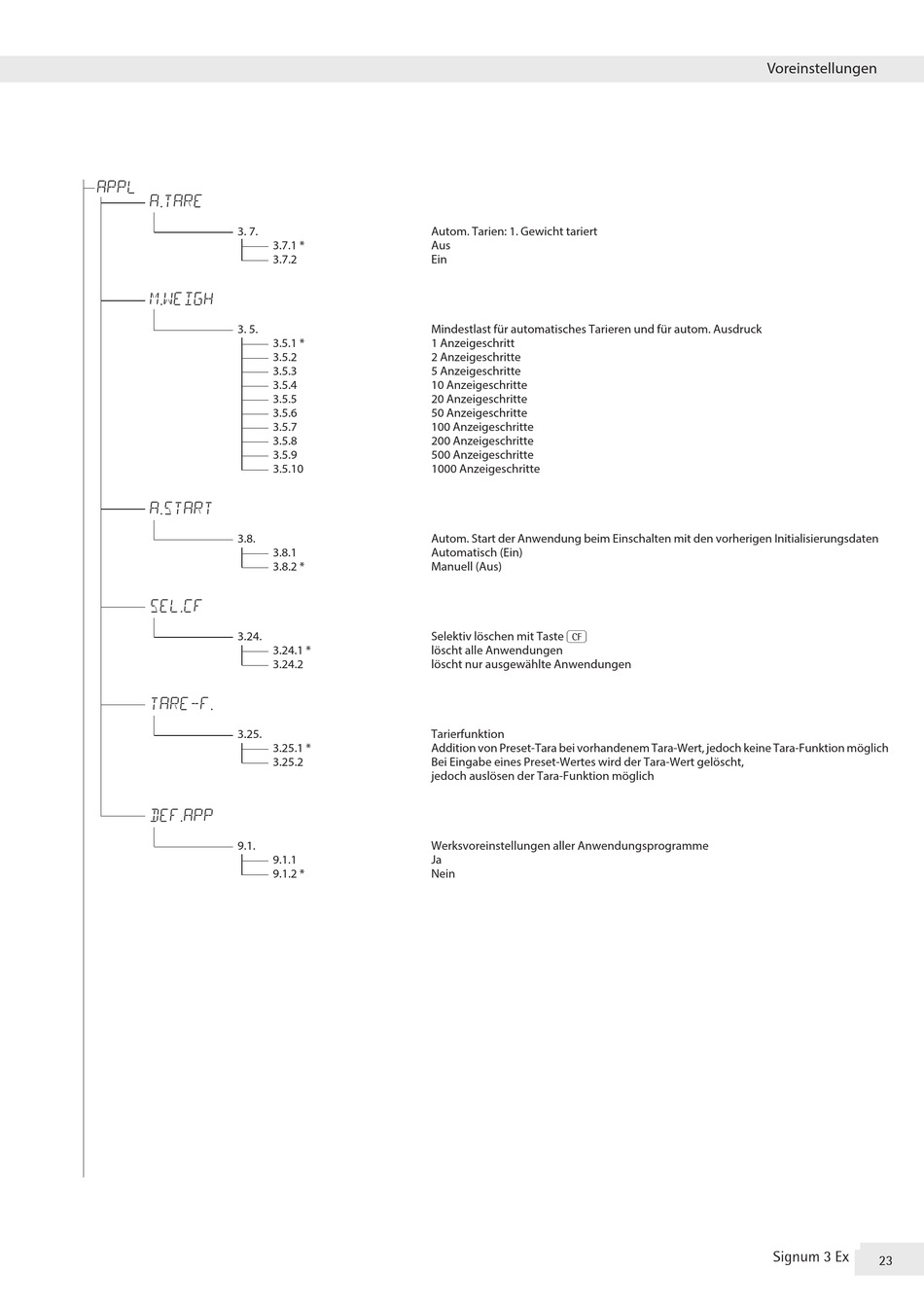 Voreinstellungen

APPL

A.TARE

3. 7. Autom. Tarien: 1. Gewicht tariert
3.7.1 * Aus
3.7.2 Ein

M.WEIGH

3. 5. Mindestlast für automatisches Tarieren und für autom. Ausdruck
3.5.1 * 1 Anzeigeschritt
3.5.2 2 Anzeigeschritte
3.5.3 5 Anzeigeschritte
3.5.4 10 Anzeigeschritte
3.5.5 20 Anzeigeschritte
3.5.6 50 Anzeigeschritte
3.5.7 100 Anzeigeschritte
3.5.8 200 Anzeigeschritte
3.5.9 500 Anzeigeschritte
3.5.10 1000 Anzeigeschritte

A.START

3.8. Autom. Start der Anwendung beim Einschalten mit den vorherigen Initialisierungsdaten
3.8.1 Automatisch (Ein)
3.8.2 * Manuell (Aus)

SEL.CF

3.24. Selektiv löschen mit Taste CF
3.24.1 * löscht alle Anwendungen
3.24.2 löscht nur ausgewählte Anwendungen

TARE-F.

3.25. Tarierfunktion
3.25.1 * Addition von Preset-Tara bei vorhandenem Tara-Wert, jedoch keine Tara-Funktion möglich
3.25.2 Bei Eingabe eines Preset-Wertes wird der Tara-Wert gelöscht, jedoch auslösen der Tara-Funktion möglich

DEF.APP

9.1. Werksvoreinstellungen aller Anwendungsprogramme
9.1.1 Ja
9.1.2 * Nein

Signum 3 Ex 23